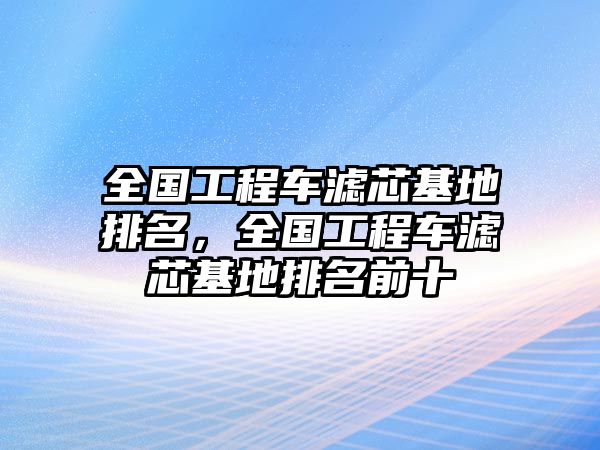 全国工程车滤芯基地排名，全国工程车滤芯基地排名前十